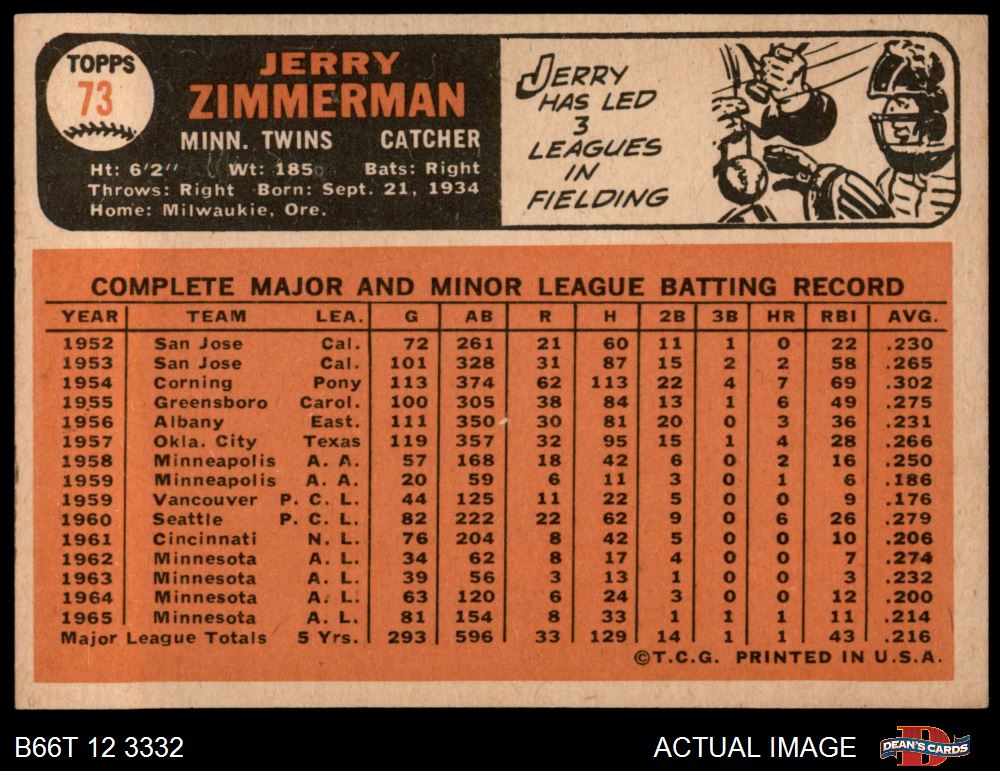 TOPPS
73

JERRY
ZIMMERMAN

MINN. TWINS CATCHER

Ht: 6'2" Wt: 185 Bats: Right
Throws: Right Born: Sept. 21, 1934
Home: Milwaukie, Ore.

JERRY
HAS LED
3
LEAGUES
IN
FIELDING

COMPLETE MAJOR AND MINOR LEAGUE BATTING RECORD

| YEAR | TEAM | LEA. | G | AB | R | H | 2B | 3B | HR | RBI | AVG. |
|---|---|---|---|---|---|---|---|---|---|---|---|
| 1952 | San Jose | Cal. | 72 | 261 | 21 | 60 | 11 | 1 | 0 | 22 | .230 |
| 1953 | San Jose | Cal. | 101 | 328 | 31 | 87 | 15 | 2 | 2 | 58 | .265 |
| 1954 | Corning | Pony | 113 | 374 | 62 | 113 | 22 | 4 | 7 | 69 | .302 |
| 1955 | Greensboro | Carol. | 100 | 305 | 38 | 84 | 13 | 1 | 6 | 49 | .275 |
| 1956 | Albany | East. | 111 | 350 | 30 | 81 | 20 | 0 | 3 | 36 | .231 |
| 1957 | Okla. City | Texas | 119 | 357 | 32 | 95 | 15 | 1 | 4 | 28 | .266 |
| 1958 | Minneapolis | A. A. | 57 | 168 | 18 | 42 | 6 | 0 | 2 | 16 | .250 |
| 1959 | Minneapolis | A. A. | 20 | 59 | 6 | 11 | 3 | 0 | 1 | 6 | .186 |
| 1959 | Vancouver | P. C. L. | 44 | 125 | 11 | 22 | 5 | 0 | 0 | 9 | .176 |
| 1960 | Seattle | P. C. L. | 82 | 222 | 22 | 62 | 9 | 0 | 6 | 26 | .279 |
| 1961 | Cincinnati | N. L. | 76 | 204 | 8 | 42 | 5 | 0 | 0 | 10 | .206 |
| 1962 | Minnesota | A. L. | 34 | 62 | 8 | 17 | 4 | 0 | 0 | 7 | .274 |
| 1963 | Minnesota | A. L. | 39 | 56 | 3 | 13 | 1 | 0 | 0 | 3 | .232 |
| 1964 | Minnesota | A. L. | 63 | 120 | 6 | 24 | 3 | 0 | 0 | 12 | .200 |
| 1965 | Minnesota | A. L. | 81 | 154 | 8 | 33 | 1 | 1 | 1 | 11 | .214 |
| Major League Totals | | 5 Yrs. | 293 | 596 | 33 | 129 | 14 | 1 | 1 | 43 | .216 |

©T.C.G. PRINTED IN U.S.A.

B66T 12 3332

ACTUAL IMAGE

DEAN'S CARDS